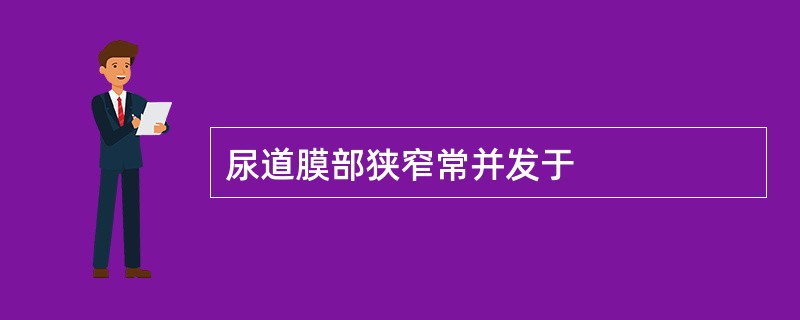 尿道膜部狭窄常并发于